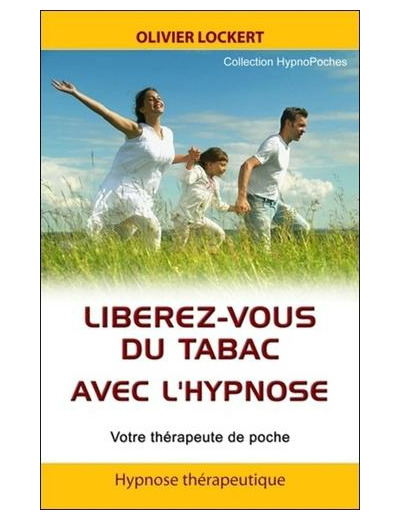 OLIVIER LOCKERT

Collection HypnoPoches

LIBEREZ-VOUS DU TABAC AVEC L'HYPNOSE

Votre thérapeute de poche

Hypnose thérapeutique